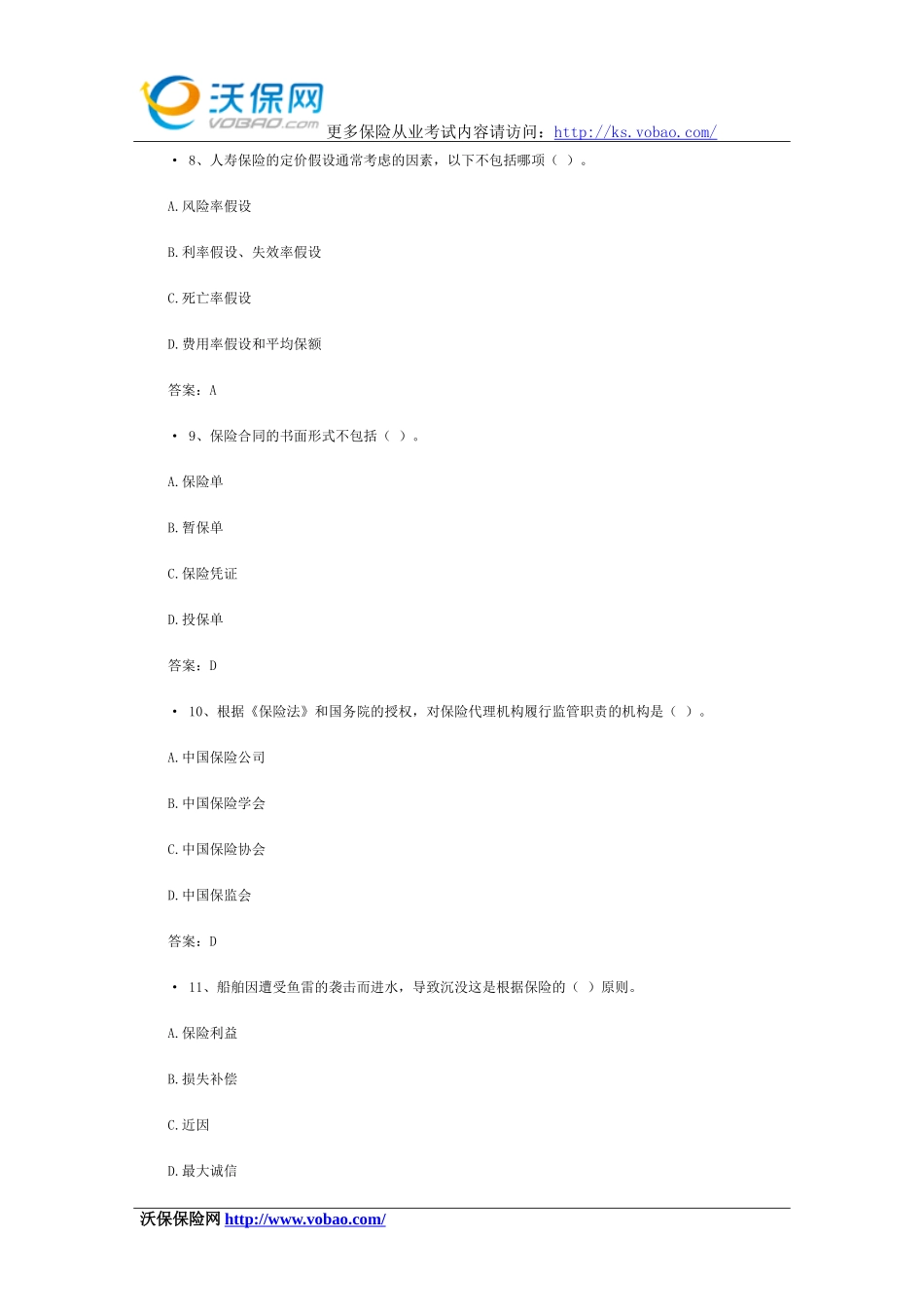 沃保网
VOBAO.com
更多保险从业考试内容请访问：http://ks.vobao.com/

• 8、人寿保险的定价假设通常考虑的因素，以下不包括哪项（ ）。

A.风险率假设

B.利率假设、失效率假设

C.死亡率假设

D.费用率假设和平均保额

答案：A

• 9、保险合同的书面形式不包括（ ）。

A.保险单

B.暂保单

C.保险凭证

D.投保单

答案：D

• 10、根据《保险法》和国务院的授权，对保险代理机构履行监管职责的机构是（ ）。

A.中国保险公司

B.中国保险学会

C.中国保险协会

D.中国保监会

答案：D

• 11、船舶因遭受鱼雷的袭击而进水，导致沉没这是根据保险的（ ）原则。

A.保险利益

B.损失补偿

C.近因

D.最大诚信

沃保保险网 http://www.vobao.com/